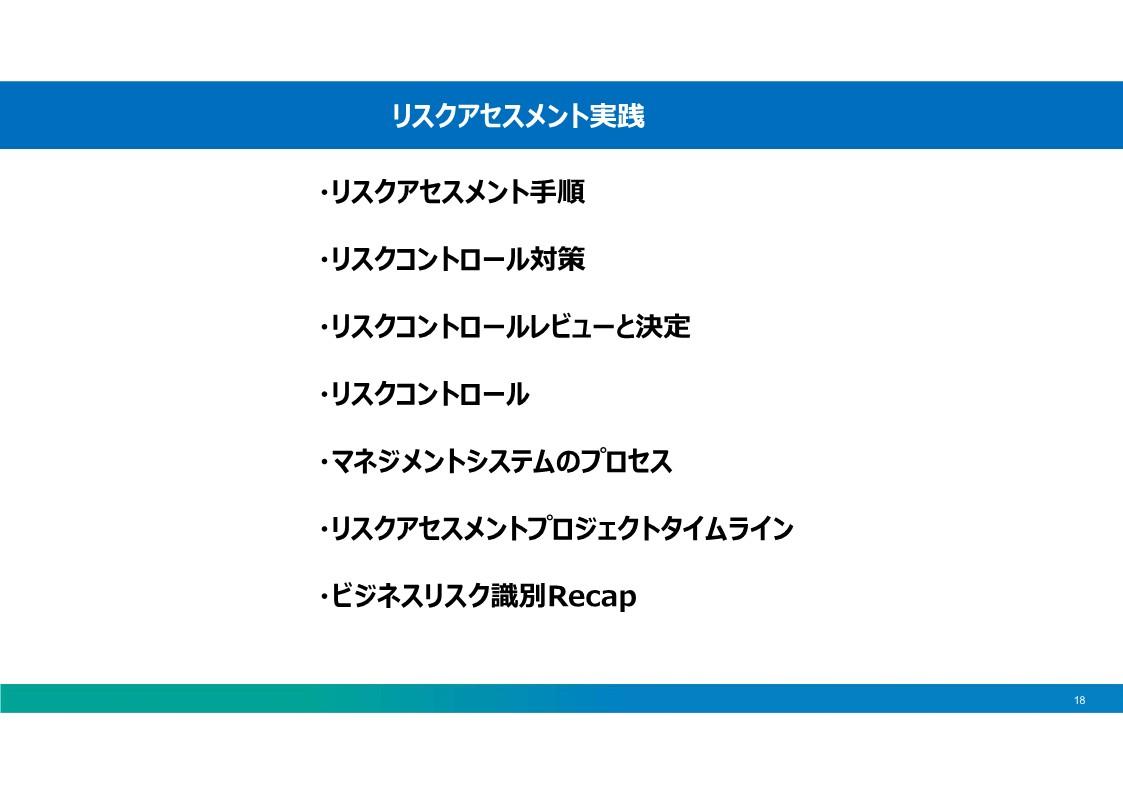 リスクアセスメント実践

・リスクアセスメント手順

・リスクコントロール対策

・リスクコントロールレビューと決定

・リスクコントロール

・マネジメントシステムのプロセス

・リスクアセスメントプロジェクトタイムライン

・ビジネスリスク識別Recap

18